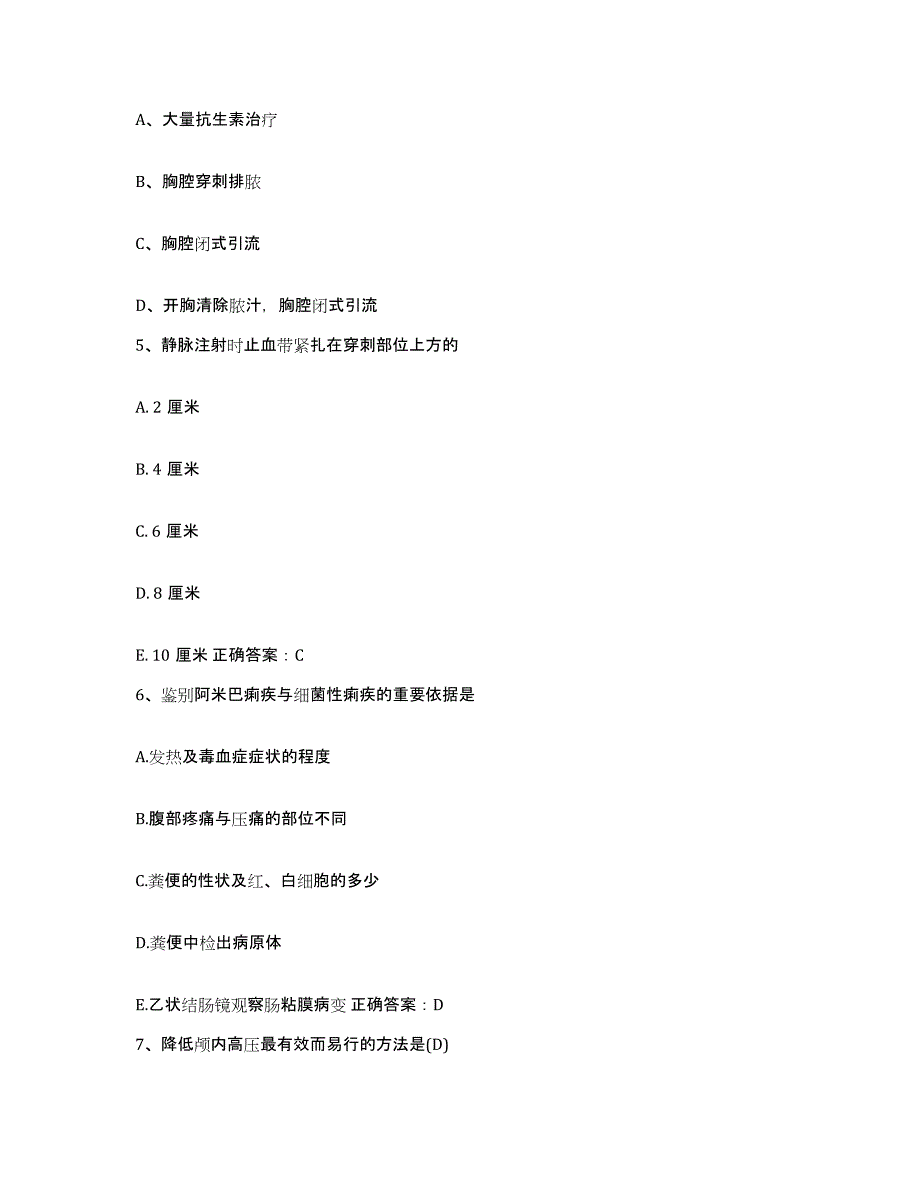 A、大量抗生素治疗

B、胸腔穿刺排脓

C、胸腔闭式引流

D、开胸清除脓汁，胸腔闭式引流

5、静脉注射时止血带紧扎在穿刺部位上方的

A. 2 厘米

B. 4 厘米

C. 6 厘米

D. 8 厘米

E. 10 厘米 正确答案：C

6、鉴别阿米巴痢疾与细菌性痢疾的重要依据是

A.发热及毒血症症状的程度

B.腹部疼痛与压痛的部位不同

C.粪便的性状及红、白细胞的多少

D.粪便中检出病原体

E.乙状结肠镜观察肠粘膜病变 正确答案：D

7、降低颅内高压最有效而易行的方法是(D)